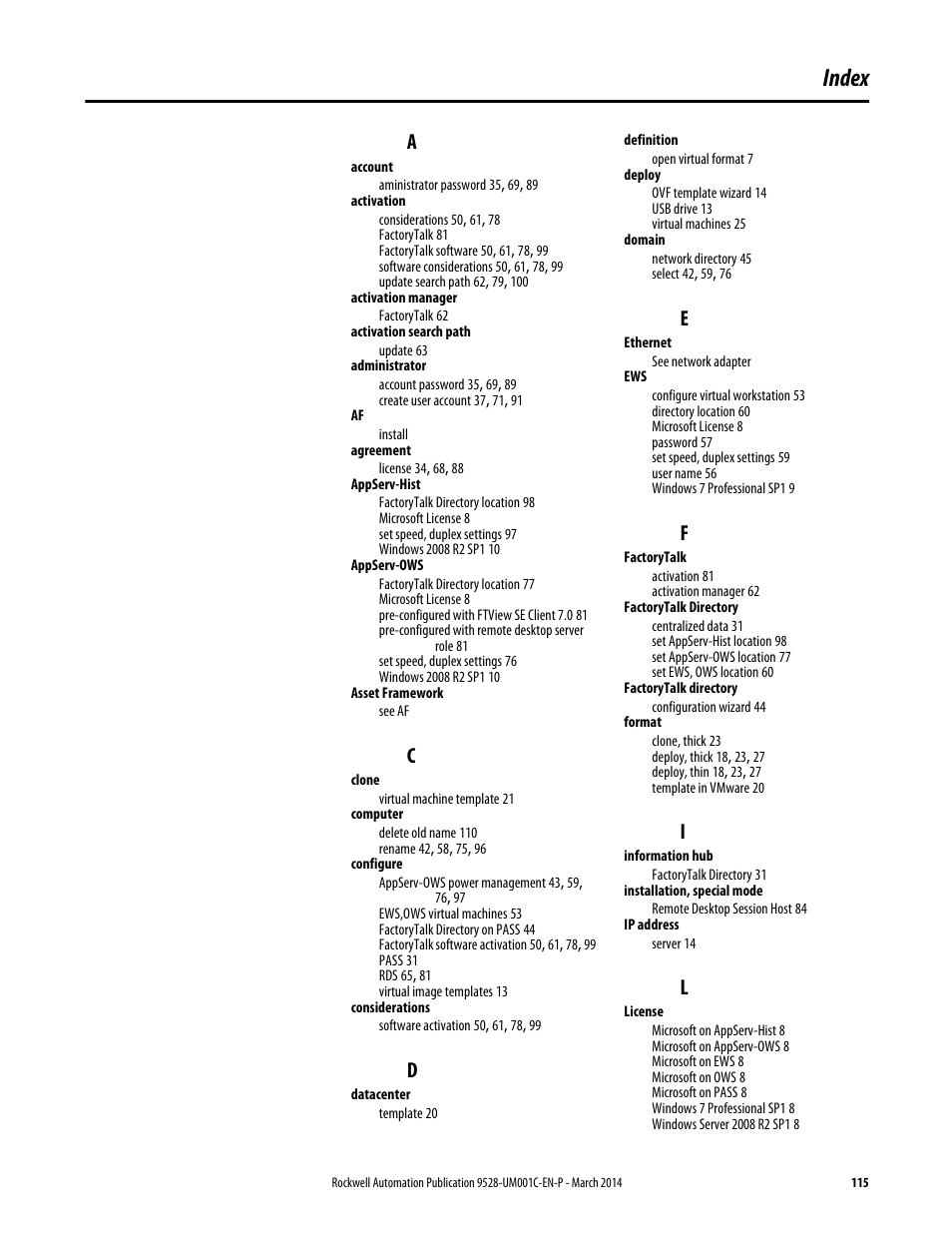 Index

A

account
aministrator password 35, 69, 89
activation
considerations 50, 61, 78
FactoryTalk 81
FactoryTalk software 50, 61, 78, 99
software considerations 50, 61, 78, 99
update search path 62, 79, 100
activation manager
FactoryTalk 62
activation search path
update 63
administrator
account password 35, 69, 89
create user account 37, 71, 91
AF
install
agreement
license 34, 68, 88
AppServ-Hist
FactoryTalk Directory location 98
Microsoft License 8
set speed, duplex settings 97
Windows 2008 R2 SP1 10
AppServ-OWS
FactoryTalk Directory location 77
Microsoft License 8
pre-configured with FTView SE Client 7.0 81
pre-configured with remote desktop server role 81
set speed, duplex settings 76
Windows 2008 R2 SP1 10
Asset Framework
see AF

C

clone
virtual machine template 21
computer
delete old name 110
rename 42, 58, 75, 96
configure
AppServ-OWS power management 43, 59, 76, 97
EWS,OWS virtual machines 53
FactoryTalk Directory on PASS 44
FactoryTalk software activation 50, 61, 78, 99
PASS 31
RDS 65, 81
virtual image templates 13
considerations
software activation 50, 61, 78, 99

D

datacenter
template 20

definition
open virtual format 7
deploy
OVF template wizard 14
USB drive 13
virtual machines 25
domain
network directory 45
select 42, 59, 76

E

Ethernet
See network adapter
EWS
configure virtual workstation 53
directory location 60
Microsoft License 8
password 57
set speed, duplex settings 59
user name 56
Windows 7 Professional SP1 9

F

FactoryTalk
activation 81
activation manager 62
FactoryTalk Directory
centralized data 31
set AppServ-Hist location 98
set AppServ-OWS location 77
set EWS, OWS location 60
FactoryTalk directory
configuration wizard 44
format
clone, thick 23
deploy, thick 18, 23, 27
deploy, thin 18, 23, 27
template in VMware 20

I

information hub
FactoryTalk Directory 31
installation, special mode
Remote Desktop Session Host 84
IP address
server 14

L

License
Microsoft on AppServ-Hist 8
Microsoft on AppServ-OWS 8
Microsoft on EWS 8
Microsoft on OWS 8
Microsoft on PASS 8
Windows 7 Professional SP1 8
Windows Server 2008 R2 SP1 8

Rockwell Automation Publication 9528-UM001C-EN-P - March 2014 115